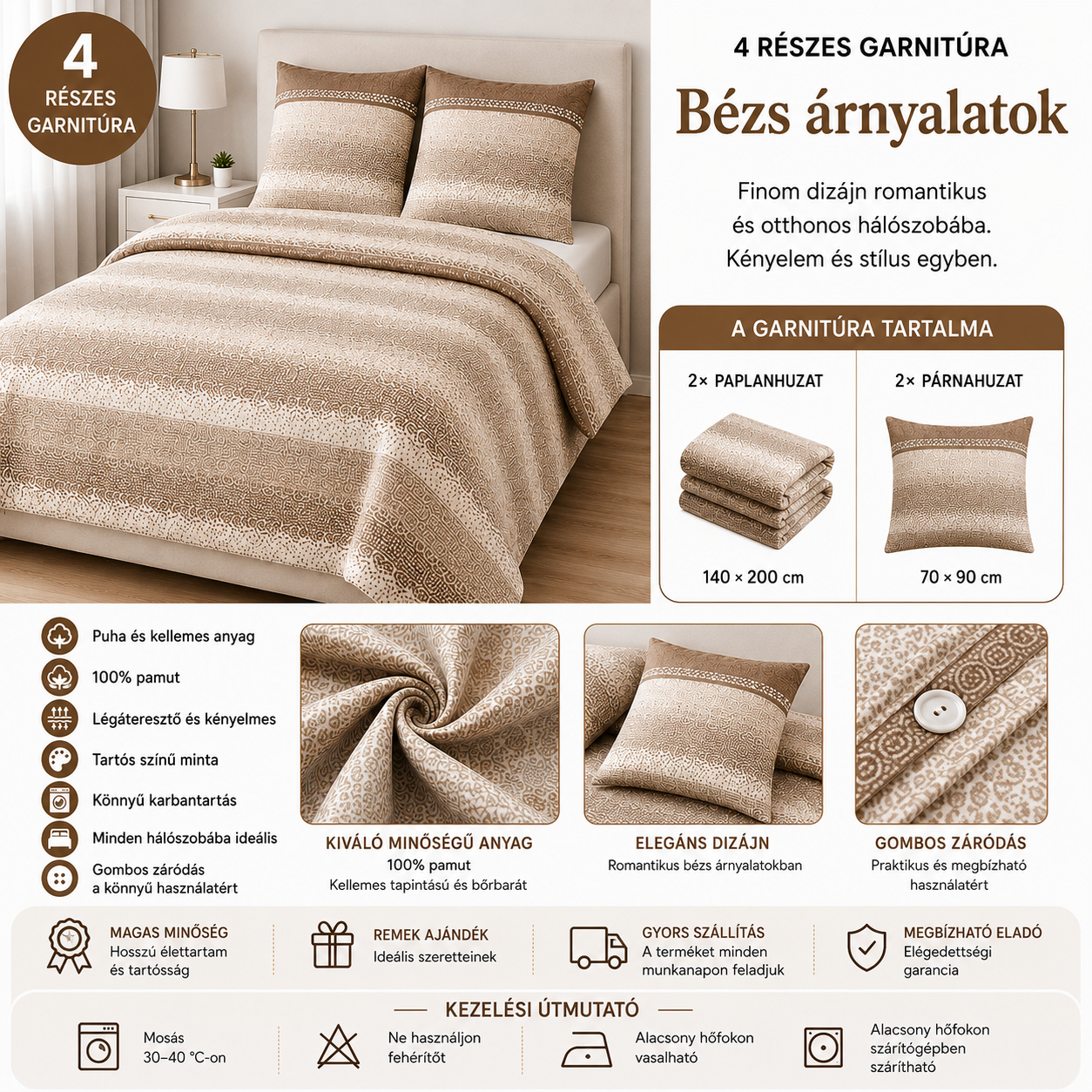 4
RÉSZES
GARNITÚRA

4 RÉSZES GARNITÚRA

Bézs árnyalatok

Finom dizájn romantikus és otthonos hálószobába. Kényelem és stílus egyben.

A GARNITÚRA TARTALMA

2× PAPLANHUZAT
140 × 200 cm

2× PÁRNAHUZAT
70 × 90 cm

Puha és kellemes anyag
100% pamut
Légáteresztő és kényelmes
Tartós színű minta
Könnyű karbantartás
Minden hálószobába ideális
Gombos záródás
a könnyű használatért

KIVÁLÓ MINŐSÉGŰ ANYAG
100% pamut
Kellemes tapintású és bőrbarát

ELEGÁNS DIZÁJN
Romantikus bézs árnyalatokban

GOMBOS ZÁRÓDÁS
Praktikus és megbízható használatért

MAGAS MINŐSÉG
Hosszú élettartam
és tartósság

REMEK AJÁNDÉK
Ideális szeretteinek

GYORS SZÁLLÍTÁS
A terméket minden
munkanapon feladjuk

MEGBÍZHATÓ ELADÓ
Elégedettségi
garancia

KEZELÉSI ÚTMUTATÓ

Mosás
30–40 °C-on

Ne használjon
fehérítőt

Alacsony hőfokon
vasalható

Alacsony hőfokon
szárítógépben
szárítható